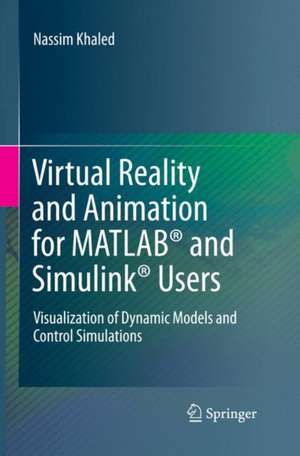 Nassim Khaled

Virtual Reality and Animation for MATLAB® and Simulink® Users

Visualization of Dynamic Models and Control Simulations

Springer